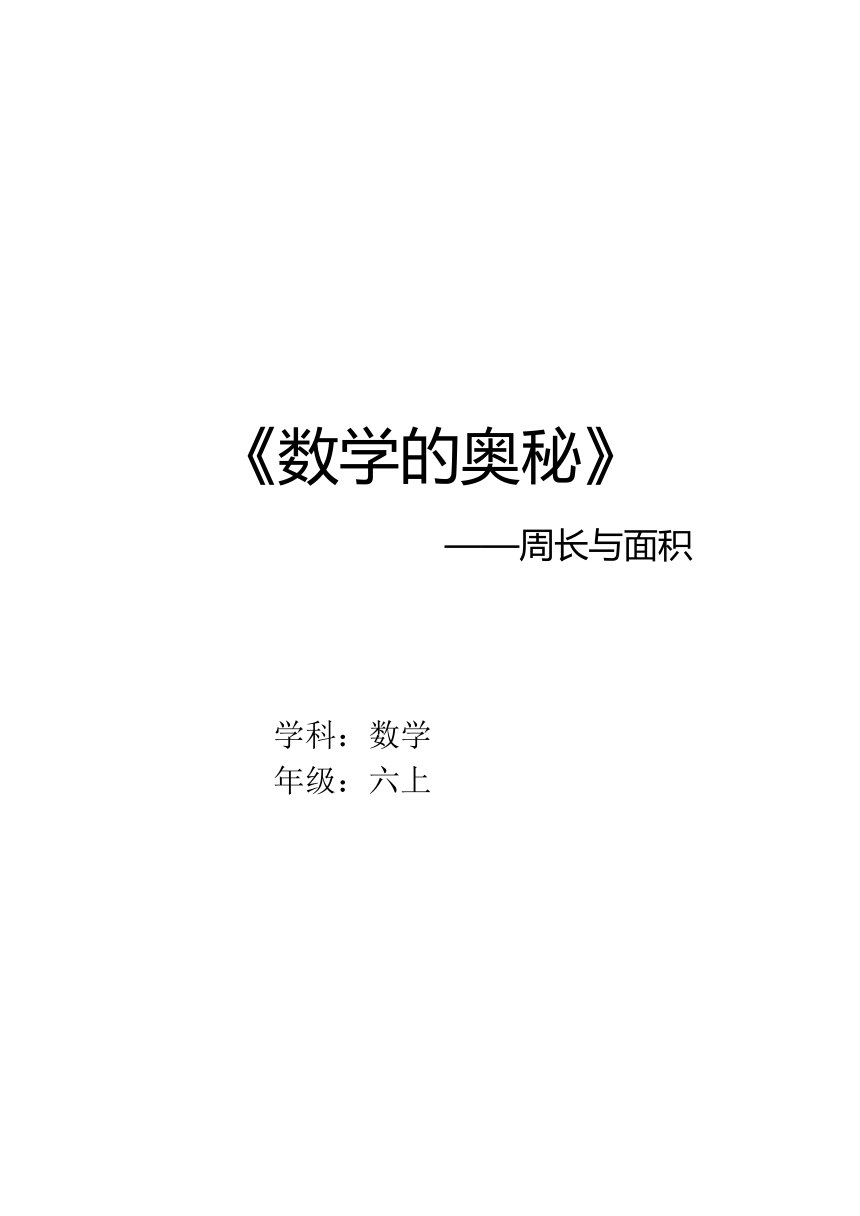 《数学的奥秘》

——周长与面积

学科：数学
年级：六上